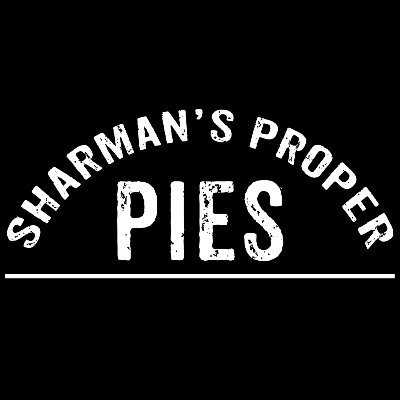 SHARMAN'S PROPER
PIES